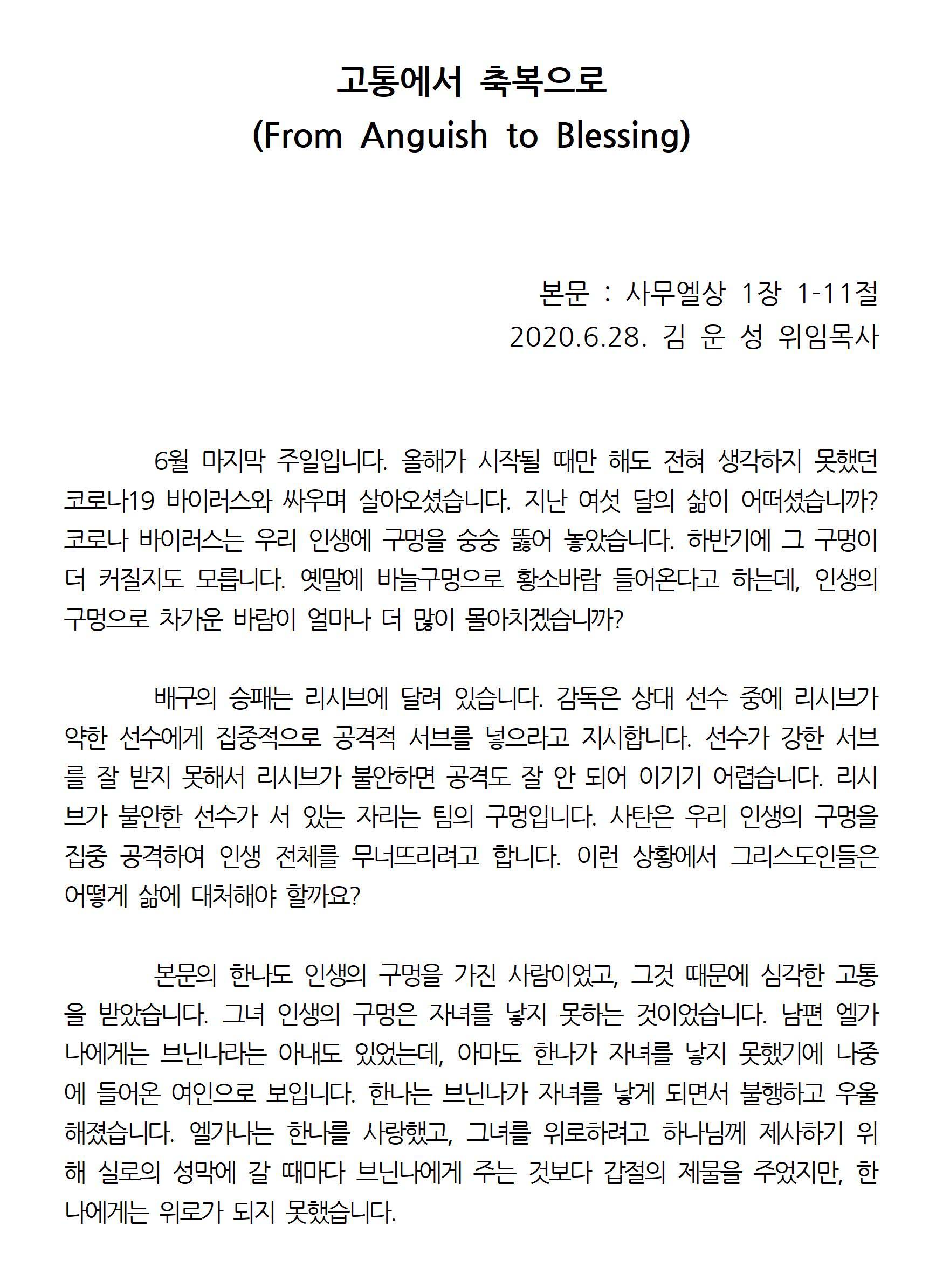 고통에서 축복으로
(From Anguish to Blessing)

본문 : 사무엘상 1장 1-11절
2020.6.28. 김 운 성 위임목사

6월 마지막 주일입니다. 올해가 시작될 때만 해도 전혀 생각하지 못했던 코로나19 바이러스와 싸우며 살아오셨습니다. 지난 여섯 달의 삶이 어떠셨습니까? 코로나 바이러스는 우리 인생에 구멍을 숭숭 뚫어 놓았습니다. 하반기에 그 구멍이 더 커질지도 모릅니다. 옛말에 바늘구멍으로 황소바람 들어온다고 하는데, 인생의 구멍으로 차가운 바람이 얼마나 더 많이 몰아치겠습니까?

배구의 승패는 리시브에 달려 있습니다. 감독은 상대 선수 중에 리시브가 약한 선수에게 집중적으로 공격적 서브를 넣으라고 지시합니다. 선수가 강한 서브를 잘 받지 못해서 리시브가 불안하면 공격도 잘 안 되어 이기기 어렵습니다. 리시브가 불안한 선수가 서 있는 자리는 팀의 구멍입니다. 사탄은 우리 인생의 구멍을 집중 공격하여 인생 전체를 무너뜨리려고 합니다. 이런 상황에서 그리스도인들은 어떻게 삶에 대처해야 할까요?

본문의 한나도 인생의 구멍을 가진 사람이었고, 그것 때문에 심각한 고통을 받았습니다. 그녀 인생의 구멍은 자녀를 낳지 못하는 것이었습니다. 남편 엘가나에게는 브닌나라는 아내도 있었는데, 아마도 한나가 자녀를 낳지 못했기에 나중에 들어온 여인으로 보입니다. 한나는 브닌나가 자녀를 낳게 되면서 불행하고 우울해졌습니다. 엘가나는 한나를 사랑했고, 그녀를 위로하려고 하나님께 제사하기 위해 실로의 성막에 갈 때마다 브닌나에게 주는 것보다 갑절의 제물을 주었지만, 한나에게는 위로가 되지 못했습니다.